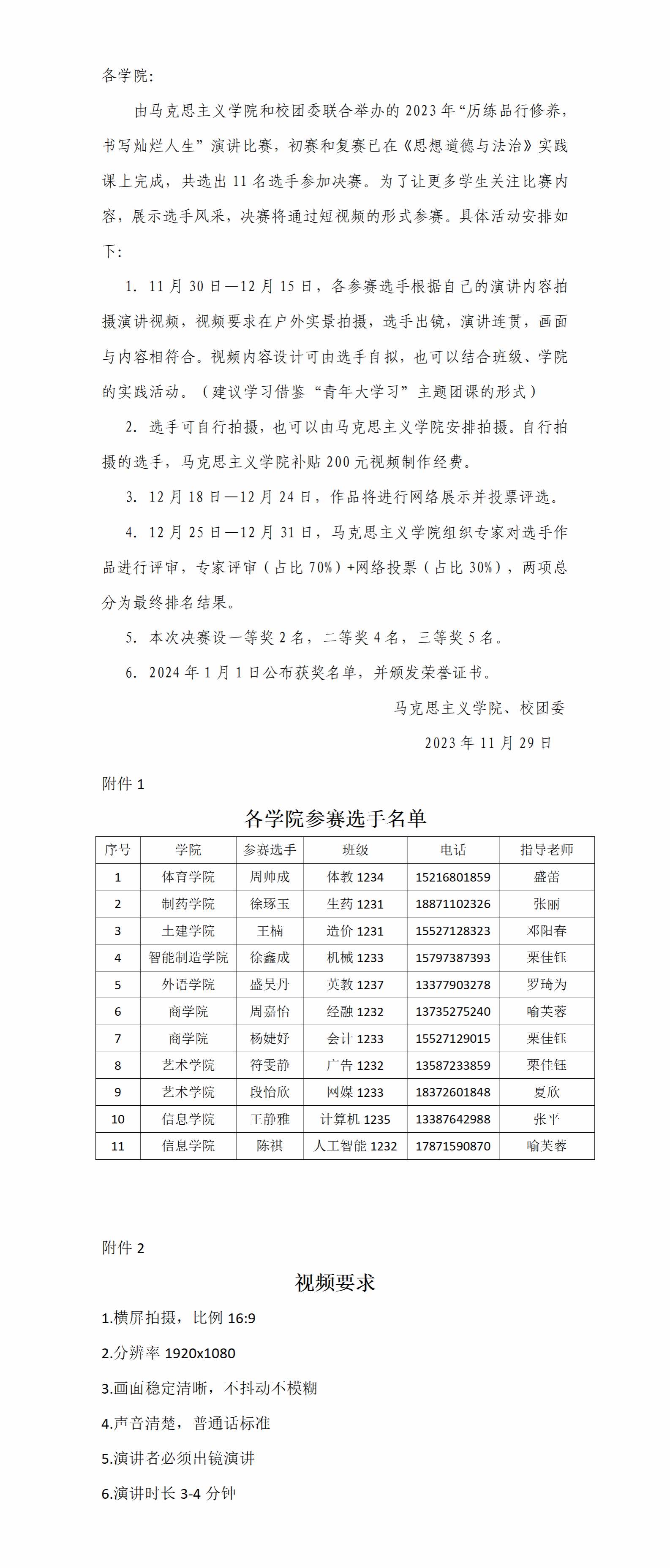 各学院：

由马克思主义学院和校团委联合举办的 2023 年“历练品行修养，书写灿烂人生”演讲比赛，初赛和复赛已在《思想道德与法治》实践课上完成，共选出 11 名选手参加决赛。为了让更多学生关注比赛内容，展示选手风采，决赛将通过短视频的形式参赛。具体活动安排如下：

1. 11 月 30 日—12 月 15 日，各参赛选手根据自己的演讲内容拍摄演讲视频，视频要求在户外实景拍摄，选手出镜，演讲连贯，画面与内容相符合。视频内容设计可由选手自拟，也可以结合班级、学院的实践活动。（建议学习借鉴“青年大学习”主题团课的形式）

2. 选手可自行拍摄，也可以由马克思主义学院安排拍摄。自行拍摄的选手，马克思主义学院补贴 200 元视频制作经费。

3. 12 月 18 日—12 月 24 日，作品将进行网络展示并投票评选。

4. 12 月 25 日—12 月 31 日，马克思主义学院组织专家对选手作品进行评审，专家评审（占比 70%）+网络投票（占比 30%），两项总分为最终排名结果。

5. 本次决赛设一等奖 2 名，二等奖 4 名，三等奖 5 名。

6. 2024 年 1 月 1 日公布获奖名单，并颁发荣誉证书。

马克思主义学院、校团委

2023 年 11 月 29 日

附件 1

各学院参赛选手名单

| 序号 | 学院 | 参赛选手 | 班级 | 电话 | 指导老师 |
|---|---|---|---|---|---|
| 1 | 体育学院 | 周帅成 | 体教 1234 | 15216801859 | 盛蕾 |
| 2 | 制药学院 | 徐琢玉 | 生药 1231 | 18871102326 | 张丽 |
| 3 | 土建学院 | 王楠 | 造价 1231 | 15527128323 | 邓阳春 |
| 4 | 智能制造学院 | 徐鑫成 | 机械 1233 | 15797387393 | 栗佳钰 |
| 5 | 外语学院 | 盛吴丹 | 英教 1237 | 13377903278 | 罗琦为 |
| 6 | 商学院 | 周嘉怡 | 经融 1232 | 13735275240 | 喻芙蓉 |
| 7 | 商学院 | 杨婕妤 | 会计 1233 | 15527129015 | 栗佳钰 |
| 8 | 艺术学院 | 符雯静 | 广告 1232 | 13587233859 | 栗佳钰 |
| 9 | 艺术学院 | 段怡欣 | 网媒 1233 | 18372601848 | 夏欣 |
| 10 | 信息学院 | 王静雅 | 计算机 1235 | 13387642988 | 张平 |
| 11 | 信息学院 | 陈祺 | 人工智能 1232 | 17871590870 | 喻芙蓉 |

附件 2

视频要求

1.横屏拍摄，比例 16:9

2.分辨率 1920x1080

3.画面稳定清晰，不抖动不模糊

4.声音清楚，普通话标准

5.演讲者必须出镜演讲

6.演讲时长 3-4 分钟